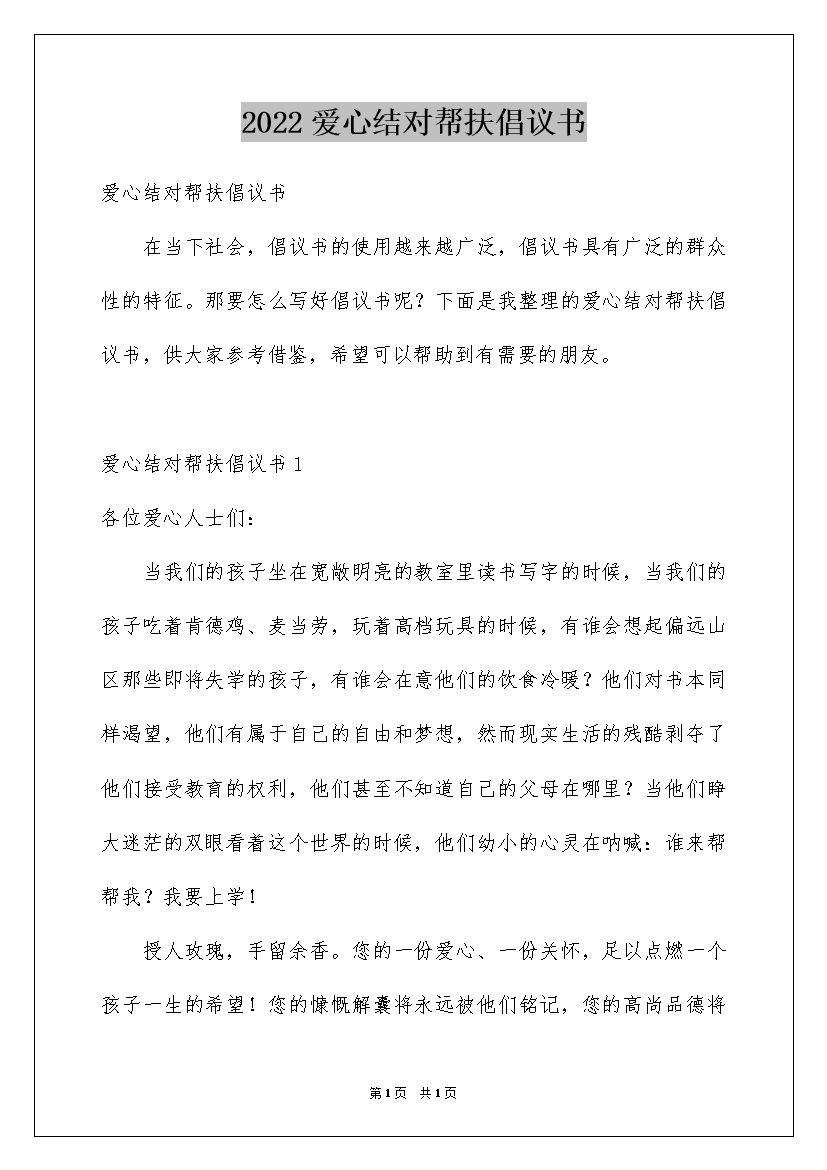 2022 爱心结对帮扶倡议书

爱心结对帮扶倡议书

在当下社会，倡议书的使用越来越广泛，倡议书具有广泛的群众性的特征。那要怎么写好倡议书呢？下面是我整理的爱心结对帮扶倡议书，供大家参考借鉴，希望可以帮助到有需要的朋友。

爱心结对帮扶倡议书 1

各位爱心人士们：

当我们的孩子坐在宽敞明亮的教室里读书写字的时候，当我们的孩子吃着肯德鸡、麦当劳，玩着高档玩具的时候，有谁会想起偏远山区那些即将失学的孩子，有谁会在意他们的饮食冷暖？他们对书本同样渴望，他们有属于自己的自由和梦想，然而现实生活的残酷剥夺了他们接受教育的权利，他们甚至不知道自己的父母在哪里？当他们睁大迷茫的双眼看着这个世界的时候，他们幼小的心灵在呐喊：谁来帮帮我？我要上学！

授人玫瑰，手留余香。您的一份爱心、一份关怀，足以点燃一个孩子一生的希望！您的慷慨解囊将永远被他们铭记，您的高尚品德将

第1页 共1页